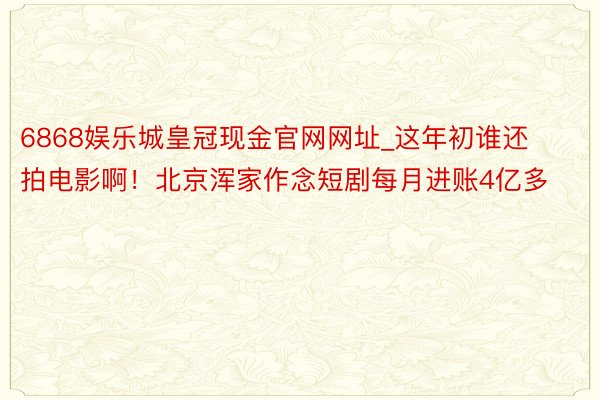 6868娱乐城皇冠现金官网网址_这年初谁还拍电影啊！北京浑家作念短剧每月进账4亿多